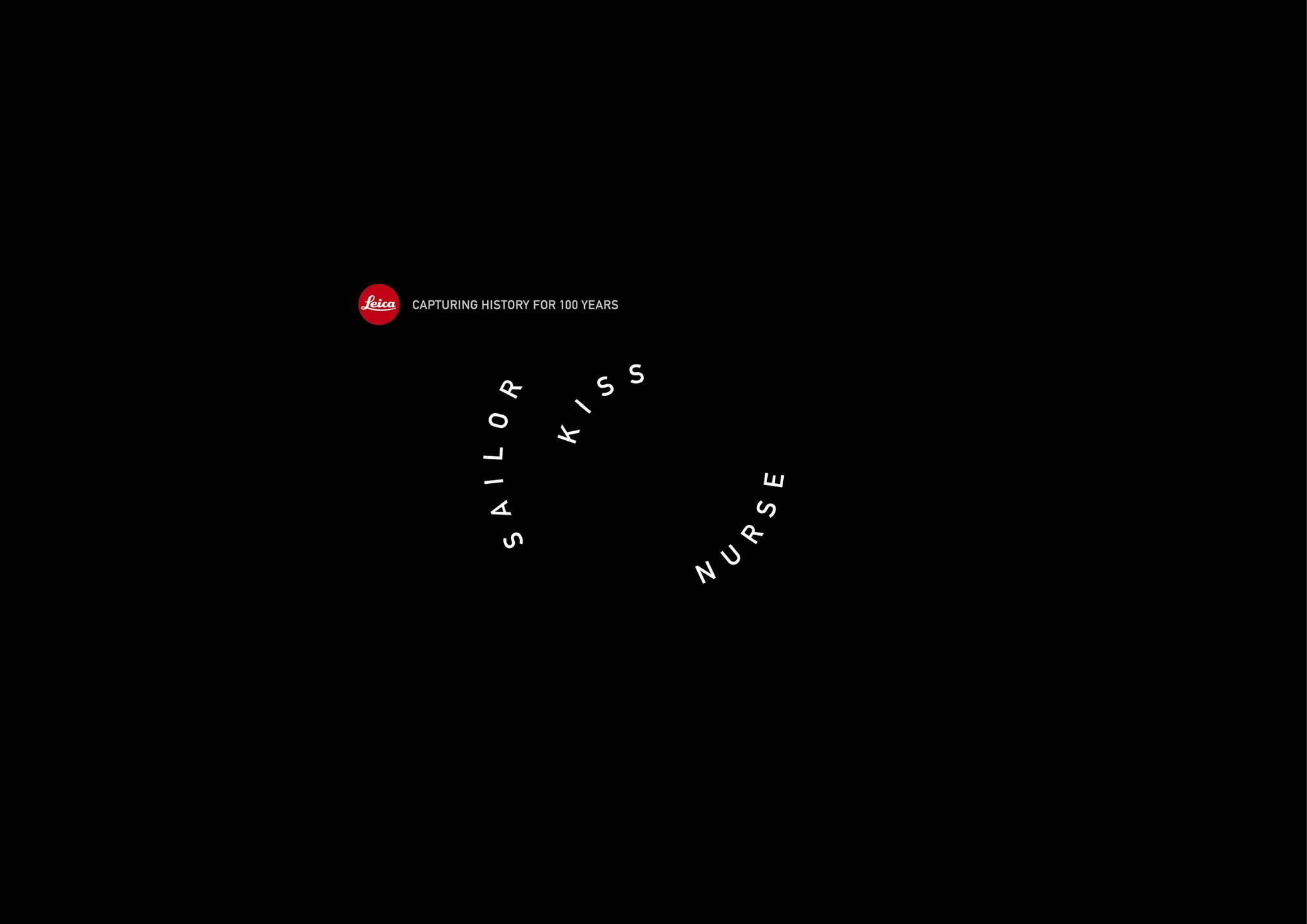 Leica CAPTURING HISTORY FOR 100 YEARS

SAILOR

KISS

NURSE